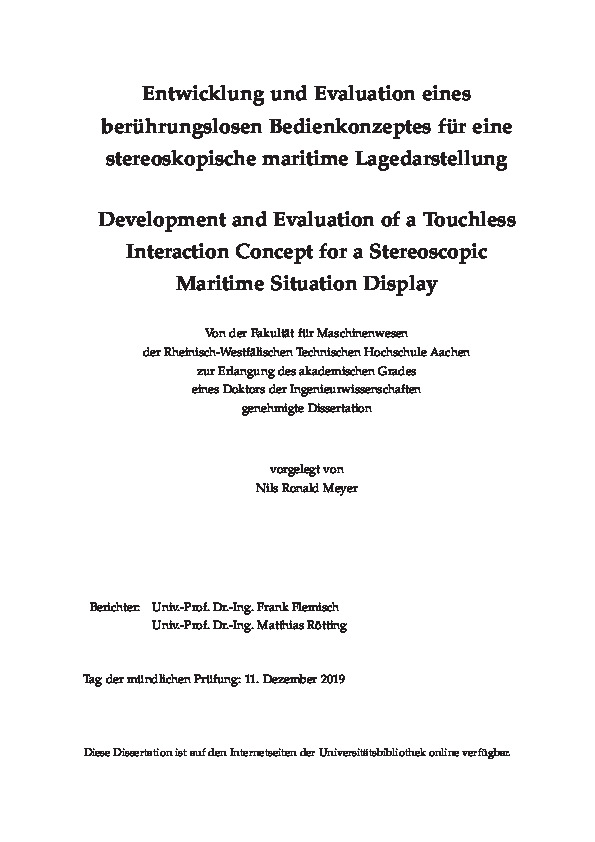 Entwicklung und Evaluation eines berührungslosen Bedienkonzeptes für eine stereoskopische maritime Lagedarstellung

Development and Evaluation of a Touchless Interaction Concept for a Stereoscopic Maritime Situation Display

Von der Fakultät für Maschinenwesen
der Rheinisch-Westfälischen Technischen Hochschule Aachen
zur Erlangung des akademischen Grades
eines Doktors der Ingenieurwissenschaften
genehmigte Dissertation

vorgelegt von
Nils Ronald Meyer

Berichter: Univ.-Prof. Dr.-Ing. Frank Flemisch
Univ.-Prof. Dr.-Ing. Matthias Rötting

Tag der mündlichen Prüfung: 11. Dezember 2019

Diese Dissertation ist auf den Internetseiten der Universitätsbibliothek online verfügbar.